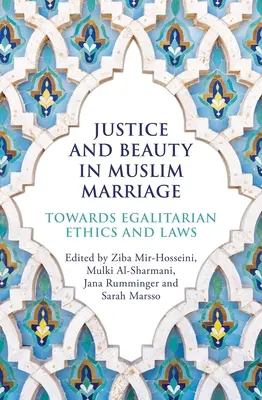 JUSTICE AND BEAUTY IN MUSLIM MARRIAGE

TOWARDS EGALITARIAN ETHICS AND LAWS

Edited by Ziba Mir-Hosseini, Mulki Al-Sharmani, Jana Rumminger and Sarah Marsso